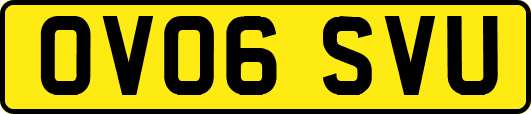 OV06 SVU